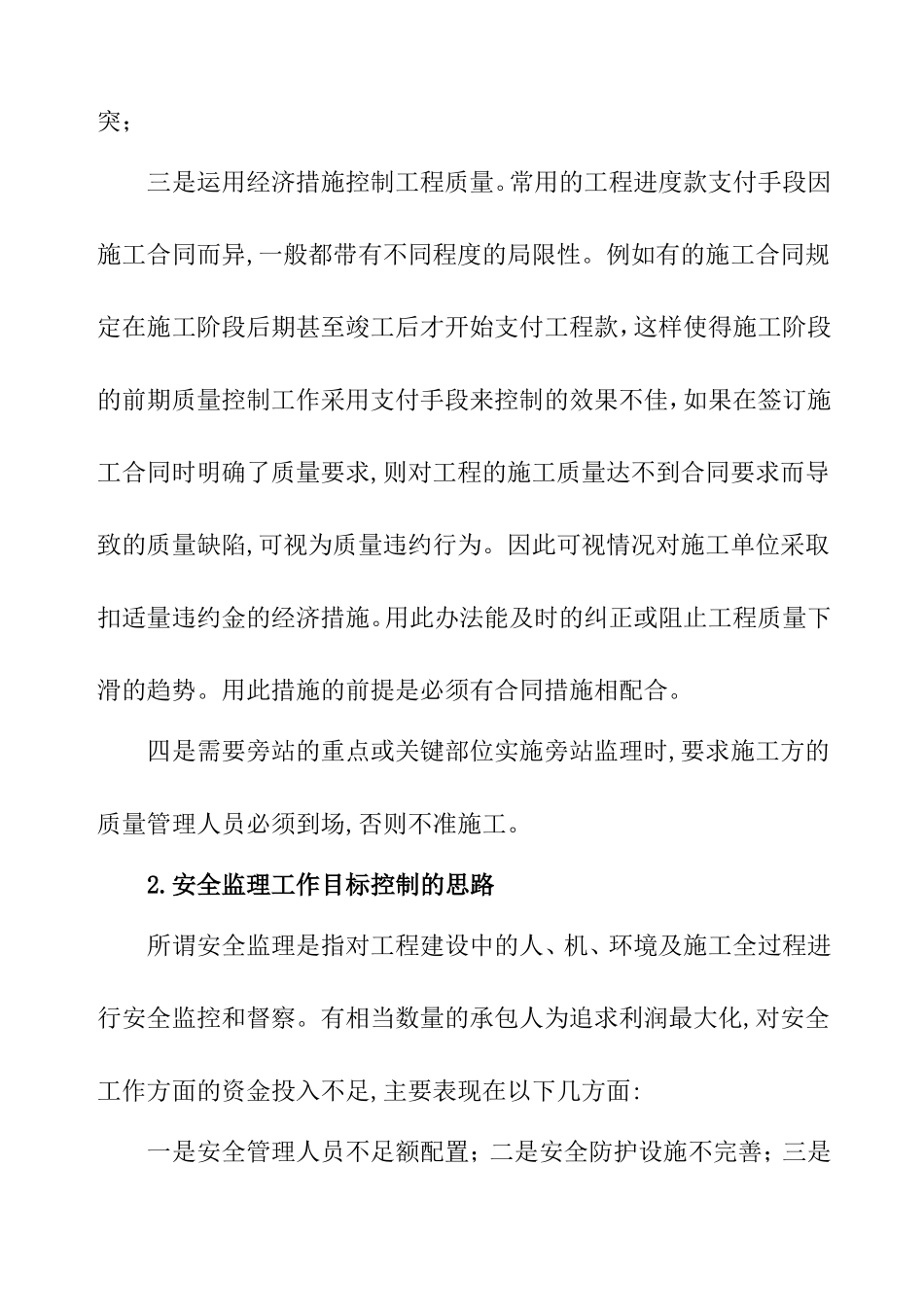 突；

三是运用经济措施控制工程质量。常用的工程进度款支付手段因施工合同而异,一般都带有不同程度的局限性。例如有的施工合同规定在施工阶段后期甚至竣工后才开始支付工程款，这样使得施工阶段的前期质量控制工作采用支付手段来控制的效果不佳，如果在签订施工合同时明确了质量要求,则对工程的施工质量达不到合同要求而导致的质量缺陷,可视为质量违约行为。因此可视情况对施工单位采取扣适量违约金的经济措施。用此办法能及时的纠正或阻止工程质量下滑的趋势。用此措施的前提是必须有合同措施相配合。

四是需要旁站的重点或关键部位实施旁站监理时,要求施工方的质量管理人员必须到场,否则不准施工。

2.安全监理工作目标控制的思路

所谓安全监理是指对工程建设中的人、机、环境及施工全过程进行安全监控和督察。有相当数量的承包人为追求利润最大化,对安全工作方面的资金投入不足,主要表现在以下几方面:

一是安全管理人员不足额配置；二是安全防护设施不完善；三是